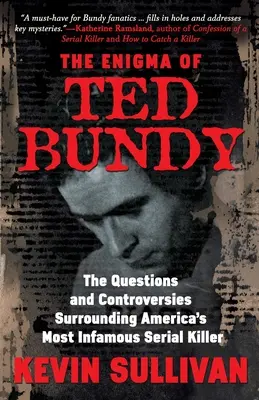 "A must-have for Bundy fanatics ... fills in holes and addresses key mysteries."—Katherine Ramsland, author of Confession of a Serial Killer and How to Catch a Killer

THE ENIGMA OF
TED BUNDY

The Questions and Controversies Surrounding America's Most Infamous Serial Killer

KEVIN SULLIVAN